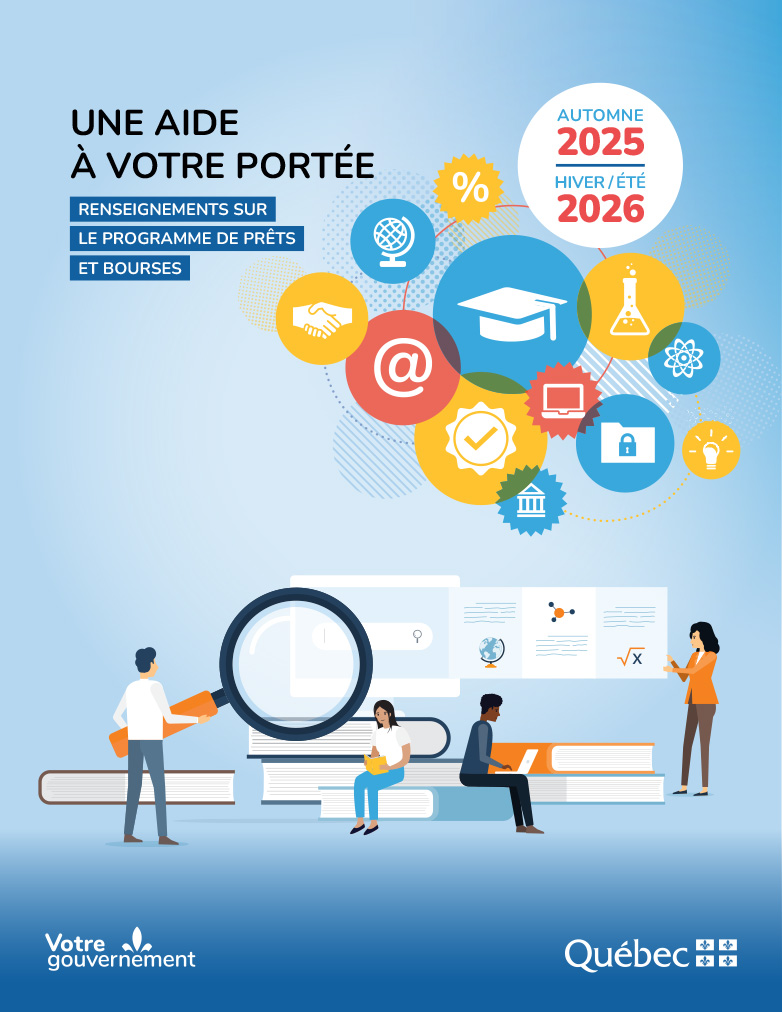 UNE AIDE
À VOTRE PORTÉE

RENSEIGNEMENTS SUR LE PROGRAMME DE PRÊTS ET BOURSES

AUTOMNE
2025
HIVER / ÉTÉ
2026

%

@

$\sqrt{x}$

Votre gouvernement

Québec